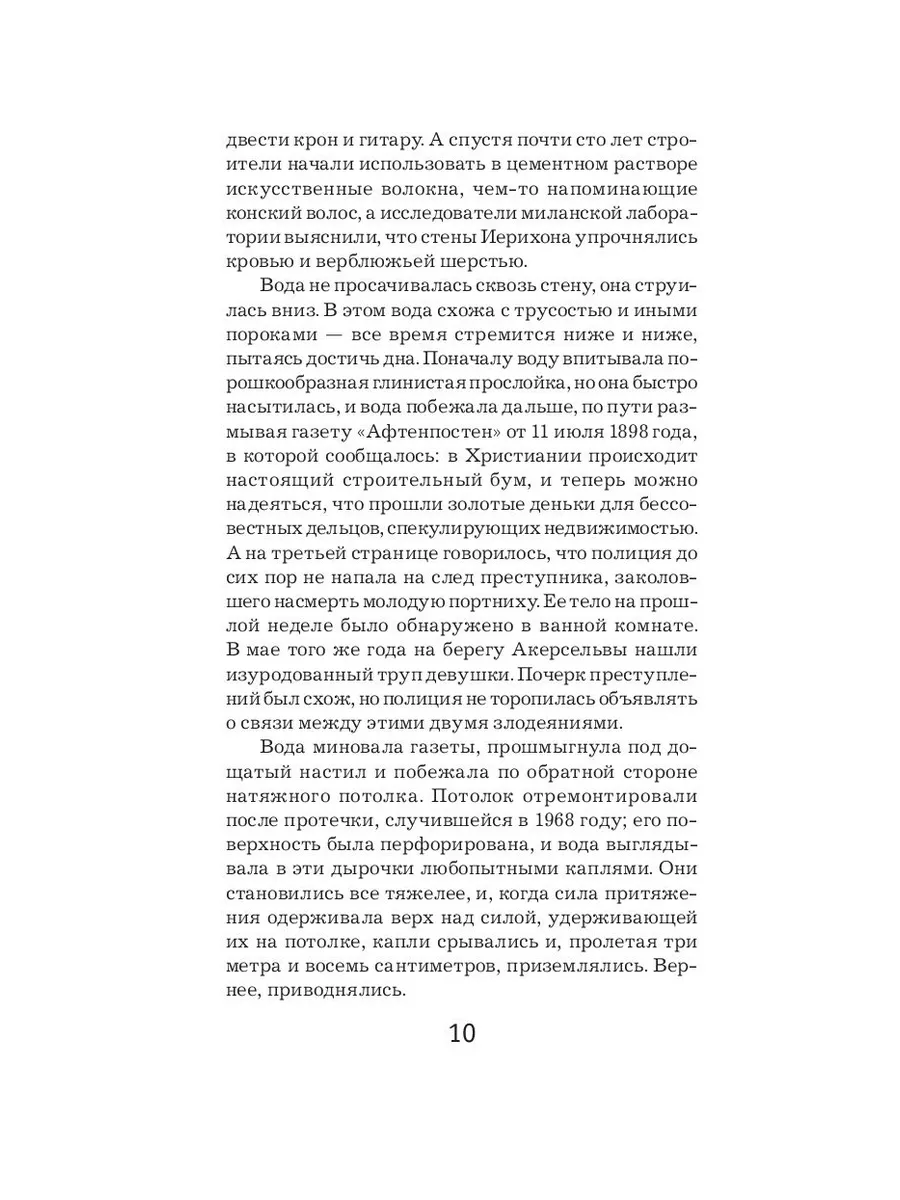 двести крон и гитару. А спустя почти сто лет строители начали использовать в цементном растворе искусственные волокна, чем-то напоминающие конский волос, а исследователи миланской лаборатории выяснили, что стены Иерихона упрочнялись кровью и верблюжьей шерстью.

Вода не просачивалась сквозь стену, она струилась вниз. В этом вода схожа с трусостью и иными пороками — все время стремится ниже и ниже, пытаясь достичь дна. Поначалу воду впитывала порошкообразная глинистая прослойка, но она быстро насытилась, и вода побежала дальше, по пути размывая газету «Афтенпостен» от 11 июля 1898 года, в которой сообщалось: в Христиании происходит настоящий строительный бум, и теперь можно надеяться, что прошли золотые деньки для бессовестных дельцов, спекулирующих недвижимостью. А на третьей странице говорилось, что полиция до сих пор не напала на след преступника, заколовшего насмерть молодую портниху. Ее тело на прошлой неделе было обнаружено в ванной комнате. В мае того же года на берегу Акерсельвы нашли изуродованный труп девушки. Почерк преступлений был схож, но полиция не торопилась объявлять о связи между этими двумя злодеяниями.

Вода миновала газеты, прошмыгнула под дощатый настил и побежала по обратной стороне натяжного потолка. Потолок отремонтировали после протечки, случившейся в 1968 году; его поверхность была перфорирована, и вода выглядывала в эти дырочки любопытными каплями. Они становились все тяжелее, и, когда сила притяжения одерживала верх над силой, удерживающей их на потолке, капли срывались и, пролетая три метра и восемь сантиметров, приземлялись. Вернее, приводнялись.

10